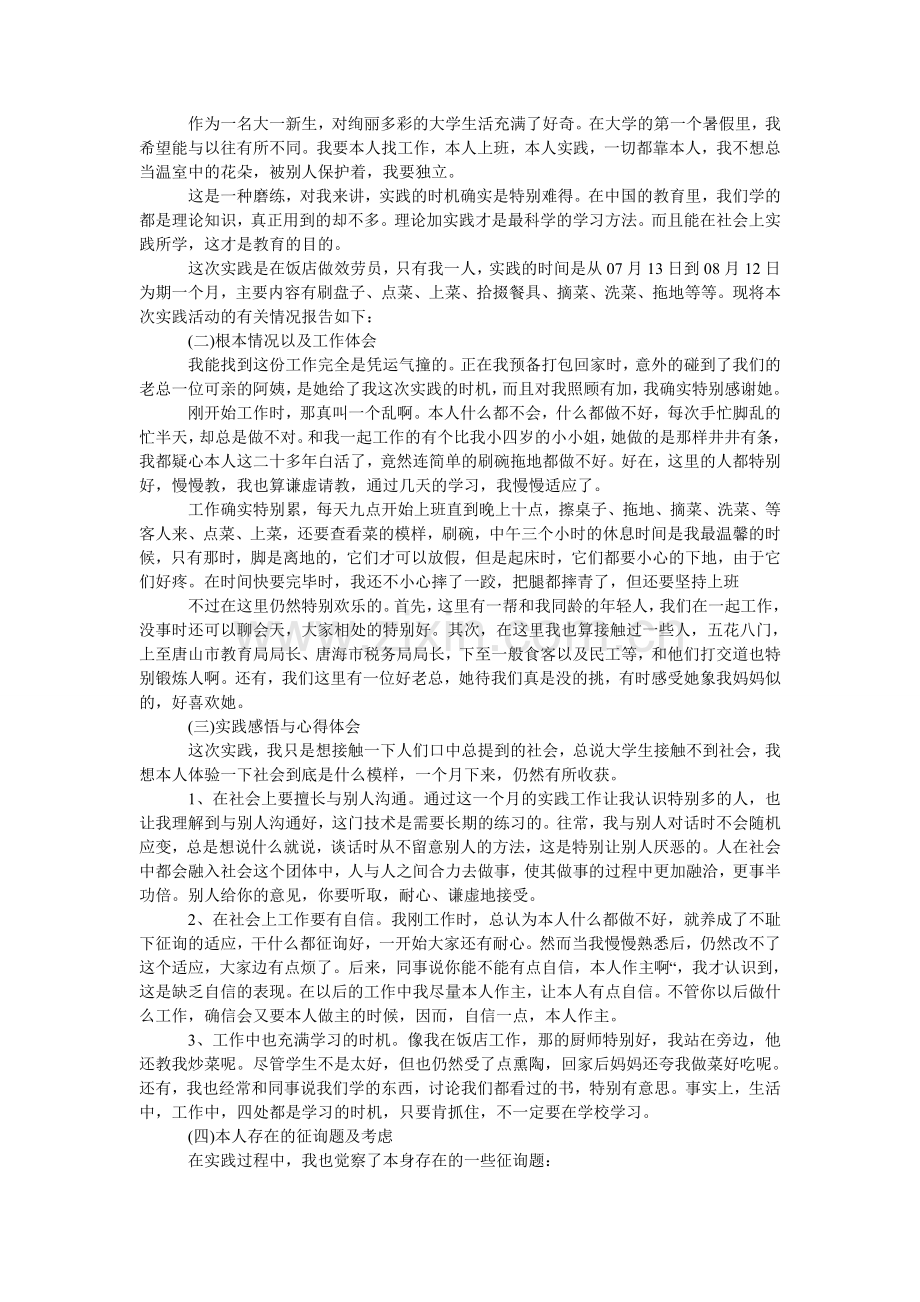 作为一名大一新生，对绚丽多彩的大学生活充满了好奇。在大学的第一个暑假里，我希望能与以往有所不同。我要本人找工作，本人上班，本人实践，一切都靠本人，我不想总当温室中的花朵，被别人保护着，我要独立。

这是一种磨练，对我来讲，实践的时机确实是特别难得。在中国的教育里，我们学的都是理论知识，真正用到的却不多。理论加实践才是最科学的学习方法。而且能在社会上实践所学，这才是教育的目的。

这次实践是在饭店做效劳员，只有我一人，实践的时间是从07月13日到08月12日为期一个月，主要内容有刷盘子、点菜、上菜、拾掇餐具、摘菜、洗菜、拖地等等。现将本次实践活动的有关情况报告如下：

(二)根本情况以及工作体会

我能找到这份工作完全是凭运气撞的。正在我预备打包回家时，意外的碰到了我们的老总一位可亲的阿姨，是她给了我这次实践的时机，而且对我照顾有加，我确实特别感谢她。

刚开始工作时，那真叫一个乱啊。本人什么都不会，什么都做不好，每次手忙脚乱的忙半天，却总是做不对。和我一起工作的有个比我小四岁的小小姐，她做的是那样井井有条，我都疑心本人这二十多年白活了，竟然连简单的刷碗拖地都做不好。好在，这里的人都特别好，慢慢教，我也算谦虚请教，通过几天的学习，我慢慢适应了。

工作确实特别累，每天九点开始上班直到晚上十点，擦桌子、拖地、摘菜、洗菜、等客人来、点菜、上菜，还要查看菜的模样，刷碗，中午三个小时的休息时间是我最温馨的时候，只有那时，脚是离地的，它们才可以放假，但是起床时，它们都要小心的下地，由于它们好疼。在时间快要完毕时，我还不小心摔了一跤，把腿都摔青了，但还要坚持上班

不过在这里仍然特别欢乐的。首先，这里有一帮和我同龄的年轻人，我们在一起工作，没事时还可以聊会天，大家相处的特别好。其次，在这里我也算接触过一些人，五花八门，上至唐山市教育局局长、唐海市税务局局长，下至一般食客以及民工等，和他们打交道也特别锻炼人啊。还有，我们这里有一位好老总，她待我们真是没的挑，有时感受她象我妈妈似的，好喜欢她。

(三)实践感悟与心得体会

这次实践，我只是想接触一下人们口中总提到的社会，总说大学生接触不到社会，我想本人体验一下社会到底是什么模样，一个月下来，仍然有所收获。

1、在社会上要擅长与别人沟通。通过这一个月的实践工作让我认识特别多的人，也让我理解到与别人沟通好，这门技术是需要长期的练习的。往常，我与别人对话时不会随机应变，总是想说什么就说，谈话时从不留意别人的方法，这是特别让别人厌恶的。人在社会中都会融入社会这个团体中，人与人之间合力去做事，使其做事的过程中更加融洽，更事半功倍。别人给你的意见，你要听取，耐心、谦虚地接受。

2、在社会上工作要有自信。我刚工作时，总认为本人什么都做不好，就养成了不耻下征询的适应，干什么都征询好，一开始大家还有耐心。然而当我慢慢熟悉后，仍然改不了这个适应，大家边有点烦了。后来，同事说你能不能有点自信，本人作主啊“，我才认识到，这是缺乏自信的表现。在以后的工作中我尽量本人作主，让本人有点自信。不管你以后做什么工作，确信会又要本人做主的时候，因而，自信一点，本人作主。

3、工作中也充满学习的时机。像我在饭店工作，那的厨师特别好，我站在旁边，他还教我炒菜呢。尽管学生不是太好，但也仍然受了点熏陶，回家后妈妈还夸我做菜好吃呢。还有，我也经常和同事说我们学的东西，讨论我们都看过的书，特别有意思。事实上，生活中，工作中，四处都是学习的时机，只要肯抓住，不一定要在学校学习。

(四)本人存在的征询题及考虑

在实践过程中，我也觉察了本身存在的一些征询题：